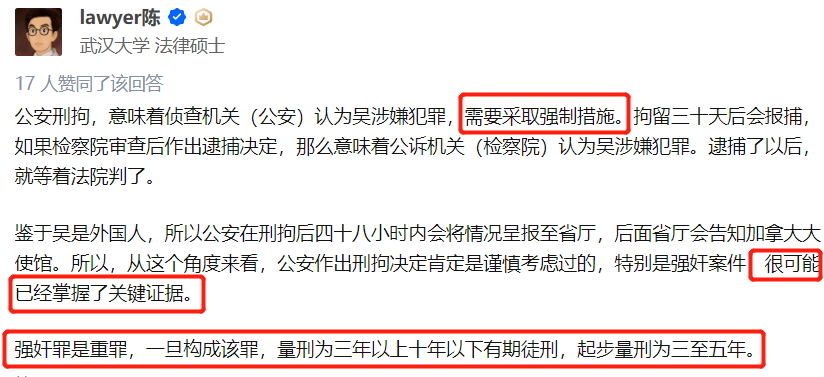 lawyer陈
武汉大学 法律硕士

17 人赞同了该回答

公安刑拘，意味着侦查机关（公安）认为吴涉嫌犯罪，需要采取强制措施。拘留三十天后会报捕，如果检察院审查后作出逮捕决定，那么意味着公诉机关（检察院）认为吴涉嫌犯罪。逮捕了以后，就等着法院判了。

鉴于吴是外国人，所以公安在刑拘后四十八小时内会将情况呈报至省厅，后面省厅会告知加拿大大使馆。所以，从这个角度来看，公安作出刑拘决定肯定是谨慎考虑过的，特别是强奸案件，很可能已经掌握了关键证据。

强奸罪是重罪，一旦构成该罪，量刑为三年以上十年以下有期徒刑，起步量刑为三至五年。